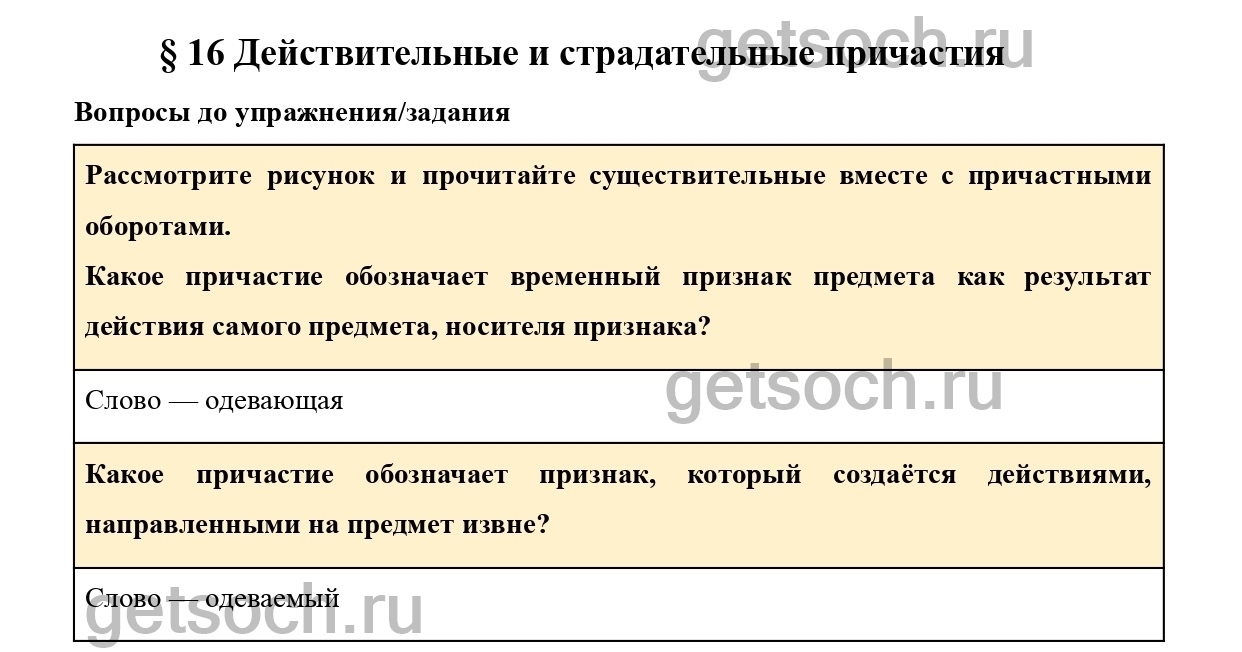 § 16 Действительные и страдательные причастия

Вопросы до упражнения/задания

Рассмотрите рисунок и прочитайте существительные вместе с причастными оборотами.

Какое причастие обозначает временный признак предмета как результат действия самого предмета, носителя признака?

Слово — одевающая

Какое причастие обозначает признак, который создаётся действиями, направленными на предмет извне?

Слово — одеваемый

getsoch.ru